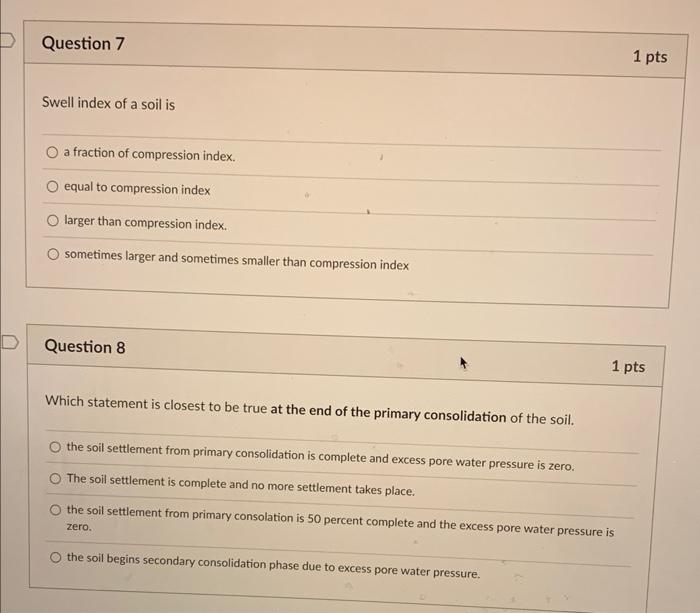 Question 7

1 pts

Swell index of a soil is

a fraction of compression index.

equal to compression index

larger than compression index.

sometimes larger and sometimes smaller than compression index

Question 8

1 pts

Which statement is closest to be true at the end of the primary consolidation of the soil.

the soil settlement from primary consolidation is complete and excess pore water pressure is zero.

The soil settlement is complete and no more settlement takes place.

the soil settlement from primary consolation is 50 percent complete and the excess pore water pressure is zero.

the soil begins secondary consolidation phase due to excess pore water pressure.